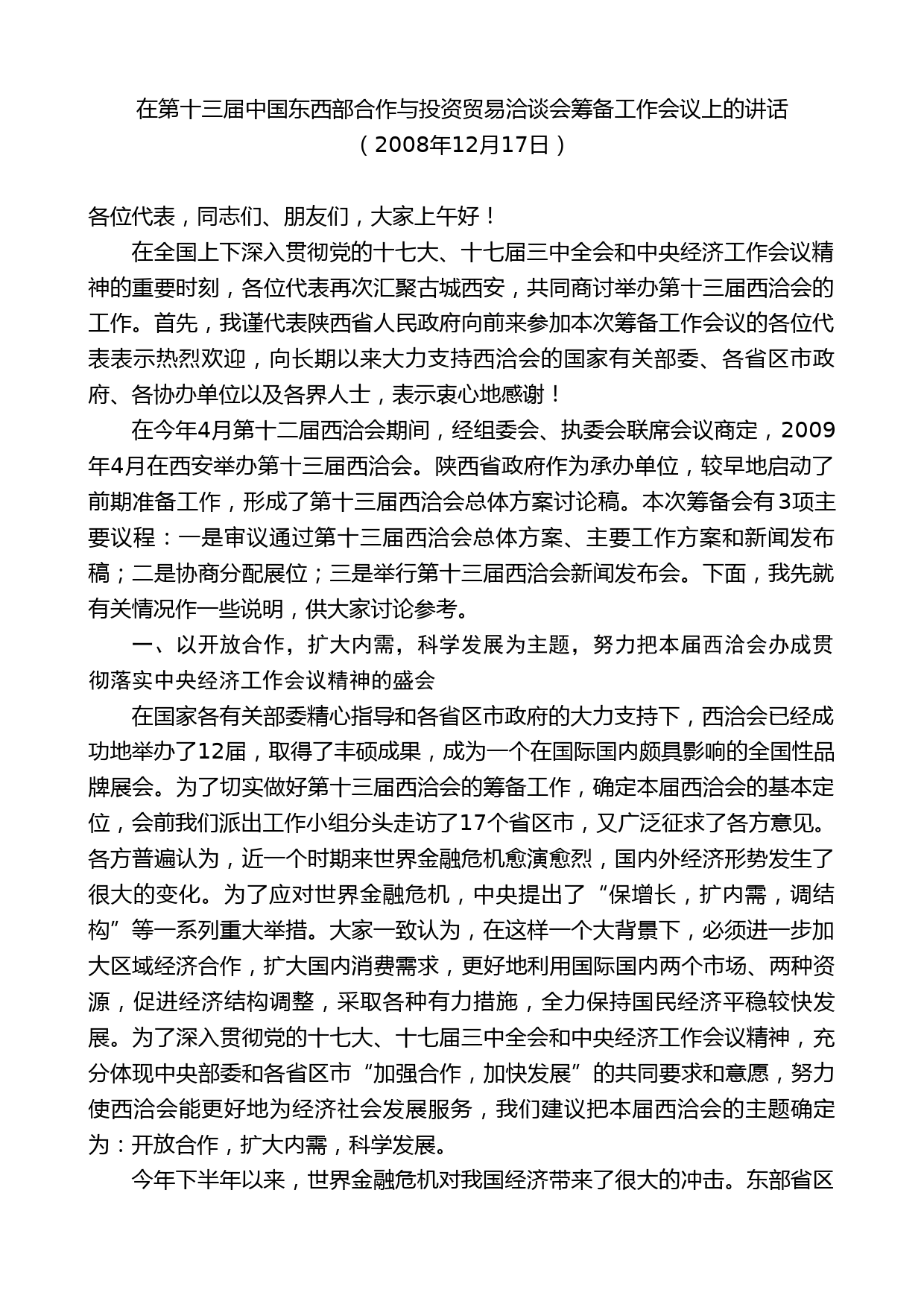 在第十三届中国东西部合作与投资贸易洽谈会筹备工作会议上的讲话
（2008年12月17日）

各位代表，同志们、朋友们，大家上午好！

在全国上下深入贯彻党的十七大、十七届三中全会和中央经济工作会议精神的重要时刻，各位代表再次汇聚古城西安，共同商讨举办第十三届西洽会的工作。首先，我谨代表陕西省人民政府向前来参加本次筹备工作会议的各位代表表示热烈欢迎，向长期以来大力支持西洽会的国家有关部委、各省区市政府、各协办单位以及各界人士，表示衷心地感谢！

在今年4月第十二届西洽会期间，经组委会、执委会联席会议商定，2009年4月在西安举办第十三届西洽会。陕西省政府作为承办单位，较早地启动了前期准备工作，形成了第十三届西洽会总体方案讨论稿。本次筹备会有3项主要议程：一是审议通过第十三届西洽会总体方案、主要工作方案和新闻发布稿；二是协商分配展位；三是举行第十三届西洽会新闻发布会。下面，我先就有关情况作一些说明，供大家讨论参考。

一、以开放合作，扩大内需，科学发展为主题，努力把本届西洽会办成贯彻落实中央经济工作会议精神的盛会

在国家各有关部委精心指导和各省区市政府的大力支持下，西洽会已经成功地举办了12届，取得了丰硕成果，成为一个在国际国内颇具影响的全国性品牌展会。为了切实做好第十三届西洽会的筹备工作，确定本届西洽会的基本定位，会前我们派出工作小组分头走访了17个省区市，又广泛征求了各方意见。各方普遍认为，近一个时期来世界金融危机愈演愈烈，国内外经济形势发生了很大的变化。为了应对世界金融危机，中央提出了“保增长，扩内需，调结构”等一系列重大举措。大家一致认为，在这样一个大背景下，必须进一步加大区域经济合作，扩大国内消费需求，更好地利用国际国内两个市场、两种资源，促进经济结构调整，采取各种有力措施，全力保持国民经济平稳较快发展。为了深入贯彻党的十七大、十七届三中全会和中央经济工作会议精神，充分体现中央部委和各省区市“加强合作，加快发展”的共同要求和意愿，努力使西洽会能更好地为经济社会发展服务，我们建议把本届西洽会的主题确定为：开放合作，扩大内需，科学发展。

今年下半年以来，世界金融危机对我国经济带来了很大的冲击。东部省区